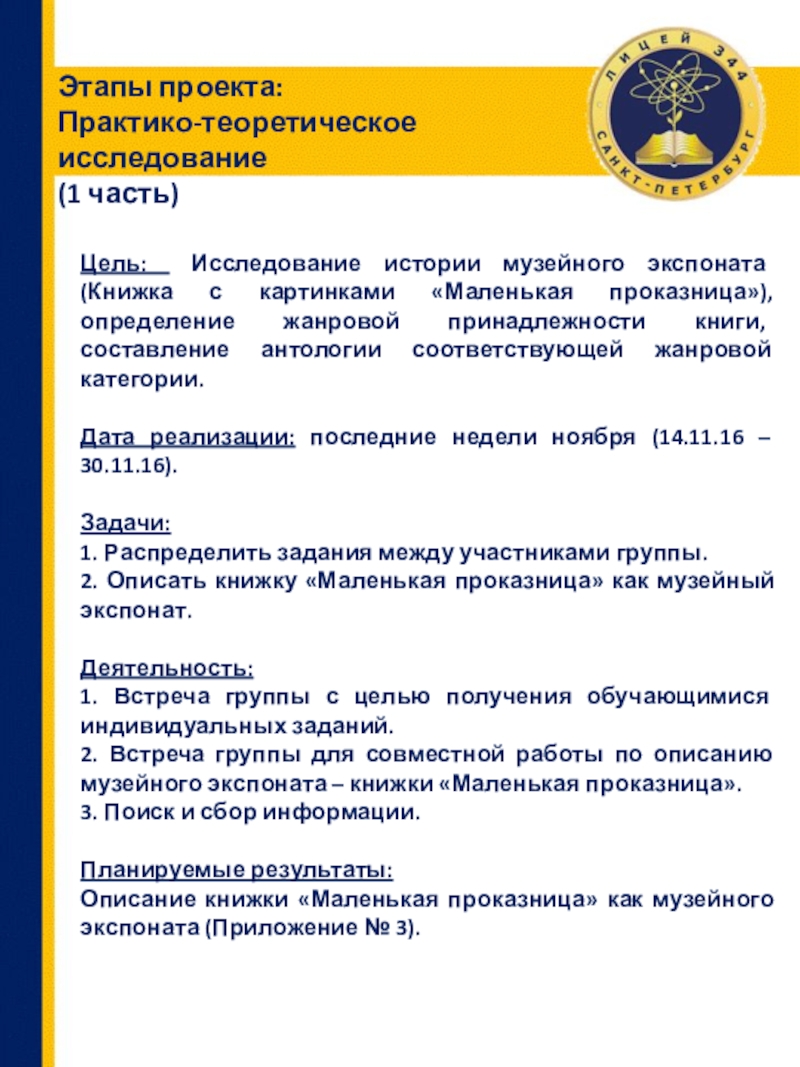 Этапы проекта:
Практико-теоретическое исследование
(1 часть)

ЛИЦЕЙ 344
САНКТ-ПЕТЕРБУРГ

Цель: Исследование истории музейного экспоната (Книжка с картинками «Маленькая проказница»), определение жанровой принадлежности книги, составление антологии соответствующей жанровой категории.

Дата реализации: последние недели ноября (14.11.16 – 30.11.16).

Задачи:
1. Распределить задания между участниками группы.
2. Описать книжку «Маленькая проказница» как музейный экспонат.

Деятельность:
1. Встреча группы с целью получения обучающимися индивидуальных заданий.
2. Встреча группы для совместной работы по описанию музейного экспоната – книжки «Маленькая проказница».
3. Поиск и сбор информации.

Планируемые результаты:
Описание книжки «Маленькая проказница» как музейного экспоната (Приложение № 3).